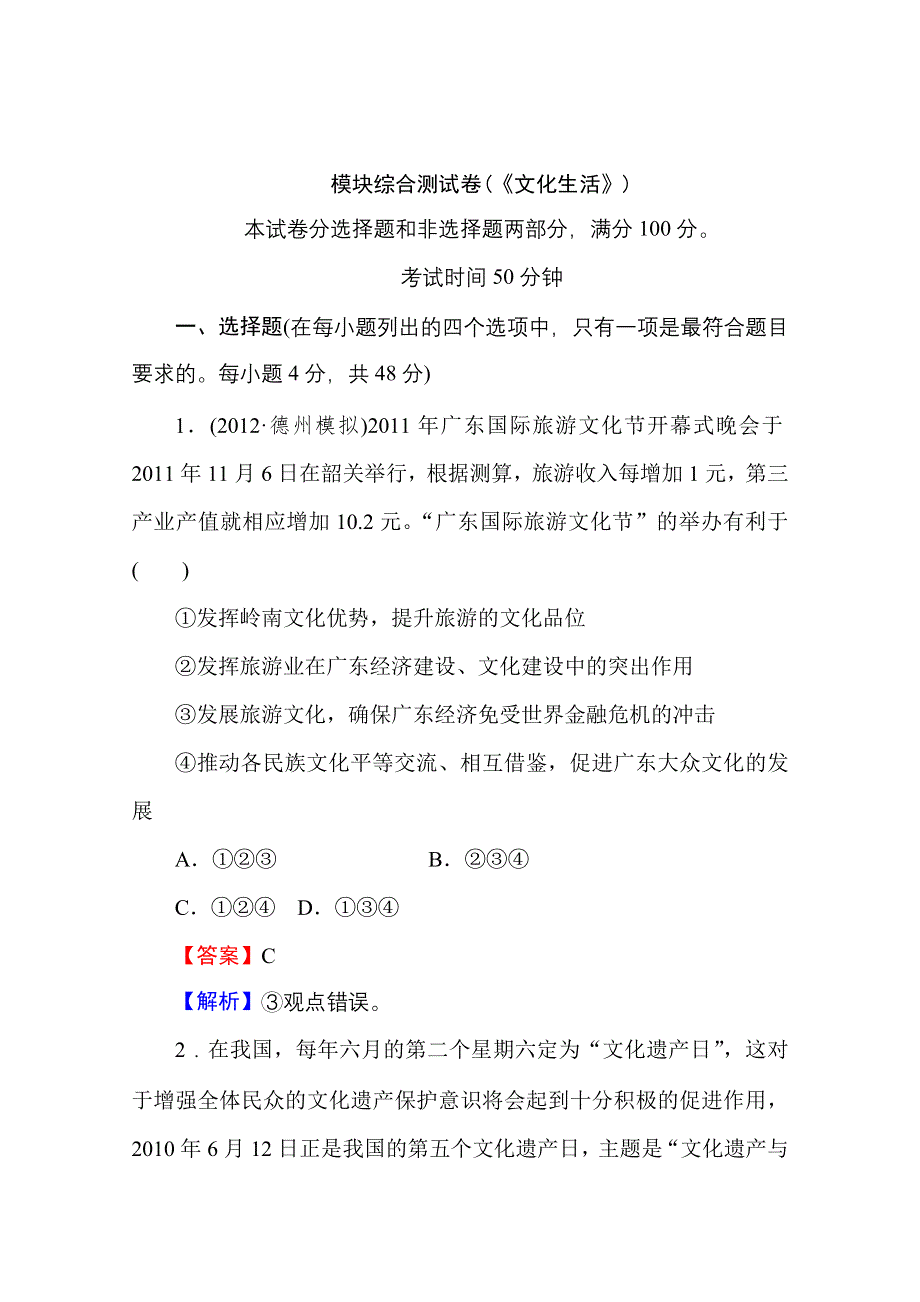 模块综合测试卷(《文化生活》)

本试卷分选择题和非选择题两部分，满分 100 分。

考试时间 50 分钟

一、选择题(在每小题列出的四个选项中，只有一项是最符合题目要求的。每小题 4 分，共 48 分)

1．(2012·德州模拟)2011 年广东国际旅游文化节开幕式晚会于 2011 年 11 月 6 日在韶关举行，根据测算，旅游收入每增加 1 元，第三产业产值就相应增加 10.2 元。“广东国际旅游文化节”的举办有利于(　　)

①发挥岭南文化优势，提升旅游的文化品位

②发挥旅游业在广东经济建设、文化建设中的突出作用

③发展旅游文化，确保广东经济免受世界金融危机的冲击

④推动各民族文化平等交流、相互借鉴，促进广东大众文化的发展

A．①②③　　B．②③④

C．①②④　D．①③④

【答案】C

【解析】③观点错误。

2．在我国，每年六月的第二个星期六定为“文化遗产日”，这对于增强全体民众的文化遗产保护意识将会起到十分积极的促进作用，2010 年 6 月 12 日正是我国的第五个文化遗产日，主题是“文化遗产与